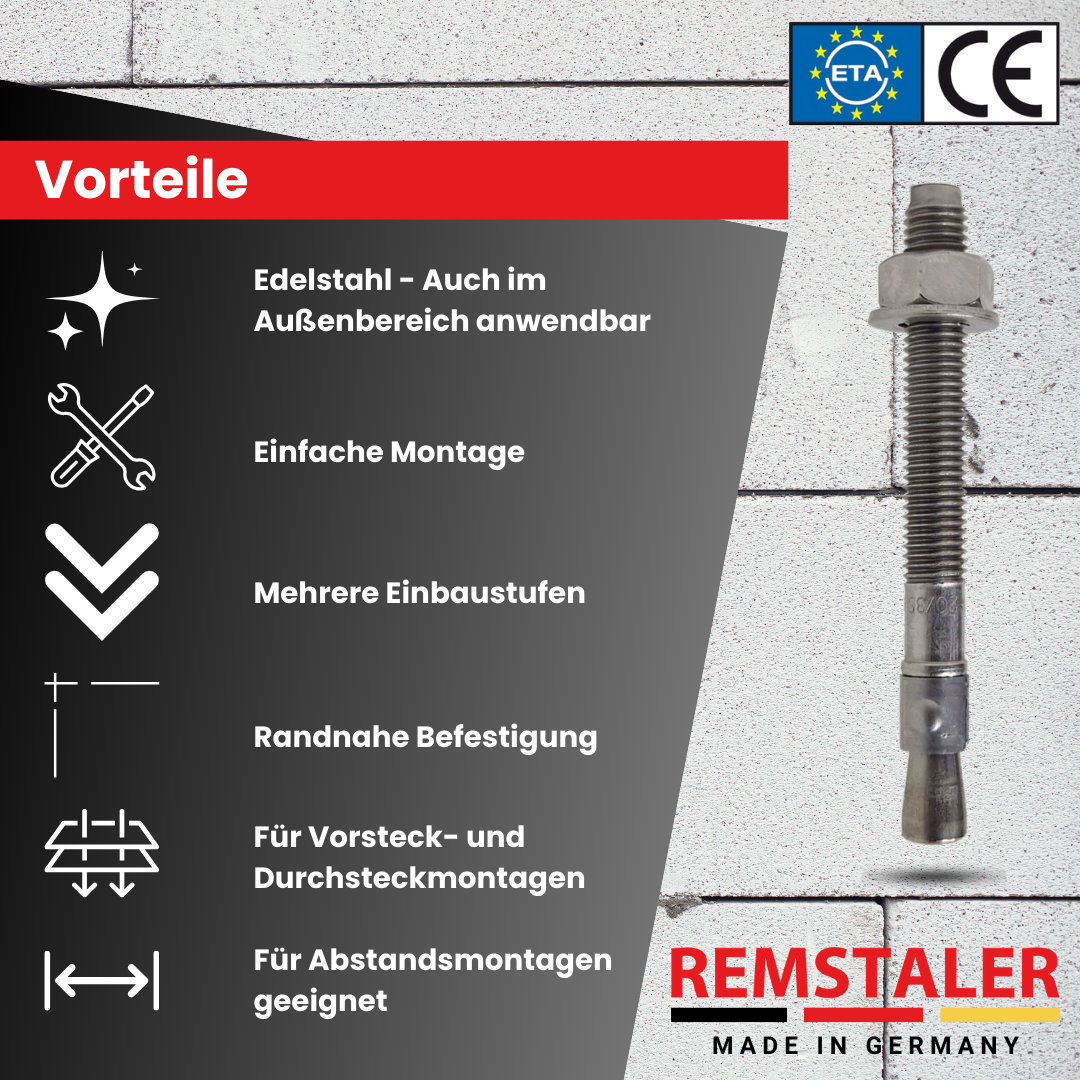 ETA

CE

Vorteile

Edelstahl - Auch im Außenbereich anwendbar

Einfache Montage

Mehrere Einbaustufen

Randnahe Befestigung

Für Vorsteck- und Durchsteckmontagen

Für Abstandsmontagen geeignet

REMSTALER

MADE IN GERMANY